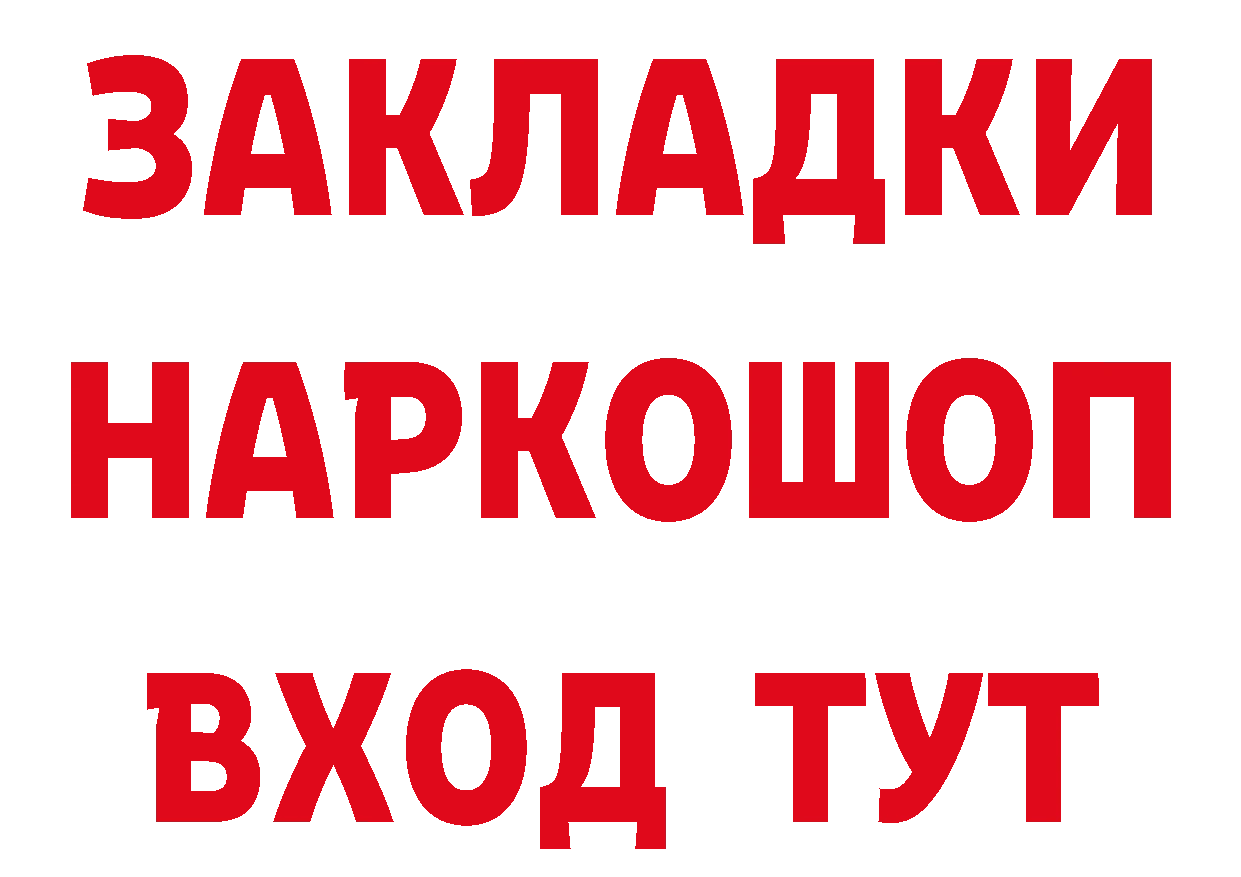 ЗАКЛАДКИ НАРКОШОП ВХОД ТУТ